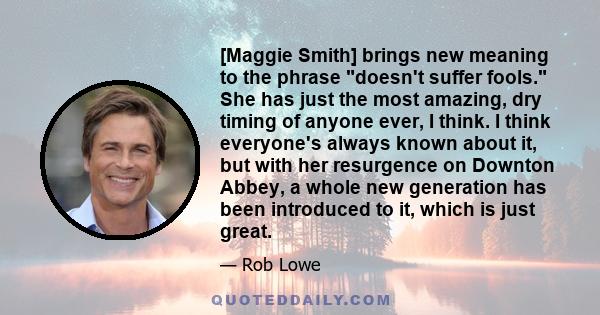 [Maggie Smith] brings new meaning to the phrase "doesn't suffer fools." She has just the most amazing, dry timing of anyone ever, I think. I think everyone's always known about it, but with her resurgence on Downton Abbey, a whole new generation has been introduced to it, which is just great.

— Rob Lowe

QUOTEDDAILY.COM